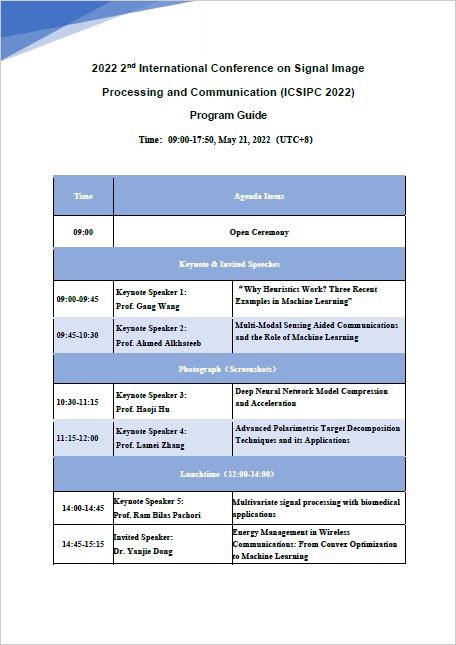 2022 2$^{nd}$ International Conference on Signal Image Processing and Communication (ICSIPC 2022)

Program Guide

Time: 09:00-17:50, May 21, 2022 (UTC+8)

| Time | Agenda Items | |
|---|---|---|
| 09:00 | Open Ceremony | |
| Keynote & Invited Speeches | | |
| 09:00-09:45 | Keynote Speaker 1: Prof. Gang Wang | "Why Heuristics Work? Three Recent Examples in Machine Learning" |
| 09:45-10:30 | Keynote Speaker 2: Prof. Ahmed Alkhateeb | Multi-Modal Sensing Aided Communications and the Role of Machine Learning |
| Photograph（Screenshots） | | |
| 10:30-11:15 | Keynote Speaker 3: Prof. Haoji Hu | Deep Neural Network Model Compression and Acceleration |
| 11:15-12:00 | Keynote Speaker 4: Prof. Lamei Zhang | Advanced Polarimetric Target Decomposition Techniques and its Applications |
| Lunchtime（12:00-14:00） | | |
| 14:00-14:45 | Keynote Speaker 5: Prof. Ram Bilas Pachori | Multivariate signal processing with biomedical applications |
| 14:45-15:15 | Invited Speaker: Dr. Yanjie Dong | Energy Management in Wireless Communications: From Convex Optimization to Machine Learning |